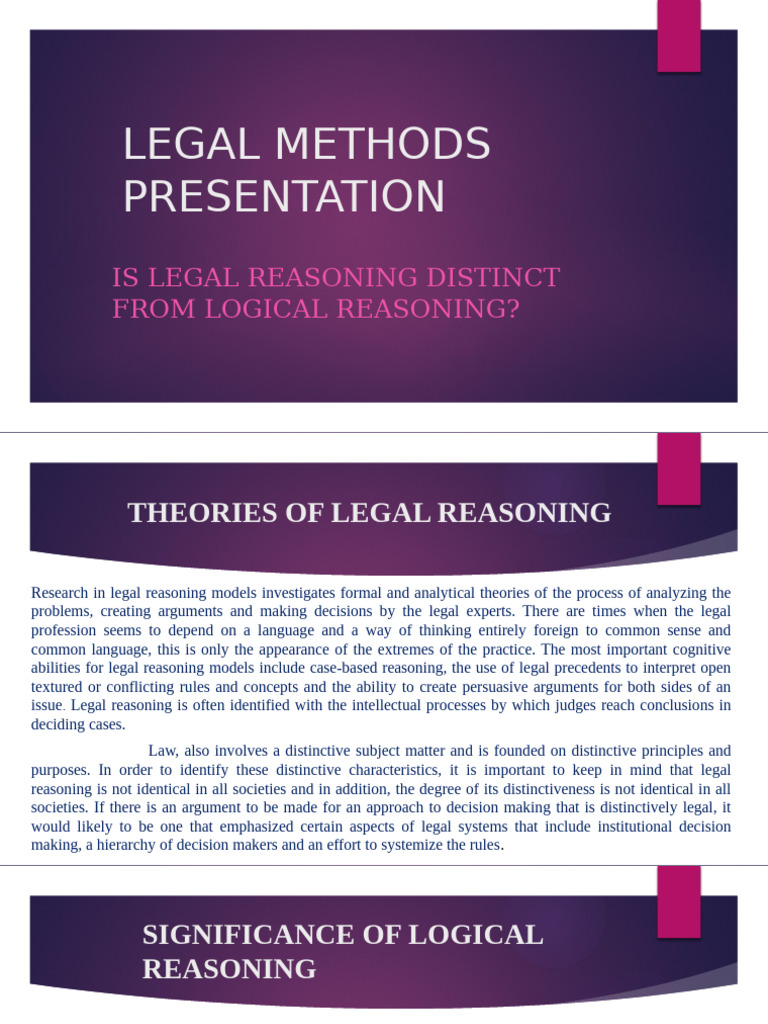 LEGAL METHODS PRESENTATION

IS LEGAL REASONING DISTINCT FROM LOGICAL REASONING?

THEORIES OF LEGAL REASONING

Research in legal reasoning models investigates formal and analytical theories of the process of analyzing the problems, creating arguments and making decisions by the legal experts. There are times when the legal profession seems to depend on a language and a way of thinking entirely foreign to common sense and common language, this is only the appearance of the extremes of the practice. The most important cognitive abilities for legal reasoning models include case-based reasoning, the use of legal precedents to interpret open textured or conflicting rules and concepts and the ability to create persuasive arguments for both sides of an issue. Legal reasoning is often identified with the intellectual processes by which judges reach conclusions in deciding cases.

Law, also involves a distinctive subject matter and is founded on distinctive principles and purposes. In order to identify these distinctive characteristics, it is important to keep in mind that legal reasoning is not identical in all societies and in addition, the degree of its distinctiveness is not identical in all societies. If there is an argument to be made for an approach to decision making that is distinctively legal, it would likely to be one that emphasized certain aspects of legal systems that include institutional decision making, a hierarchy of decision makers and an effort to systemize the rules.

SIGNIFICANCE OF LOGICAL REASONING